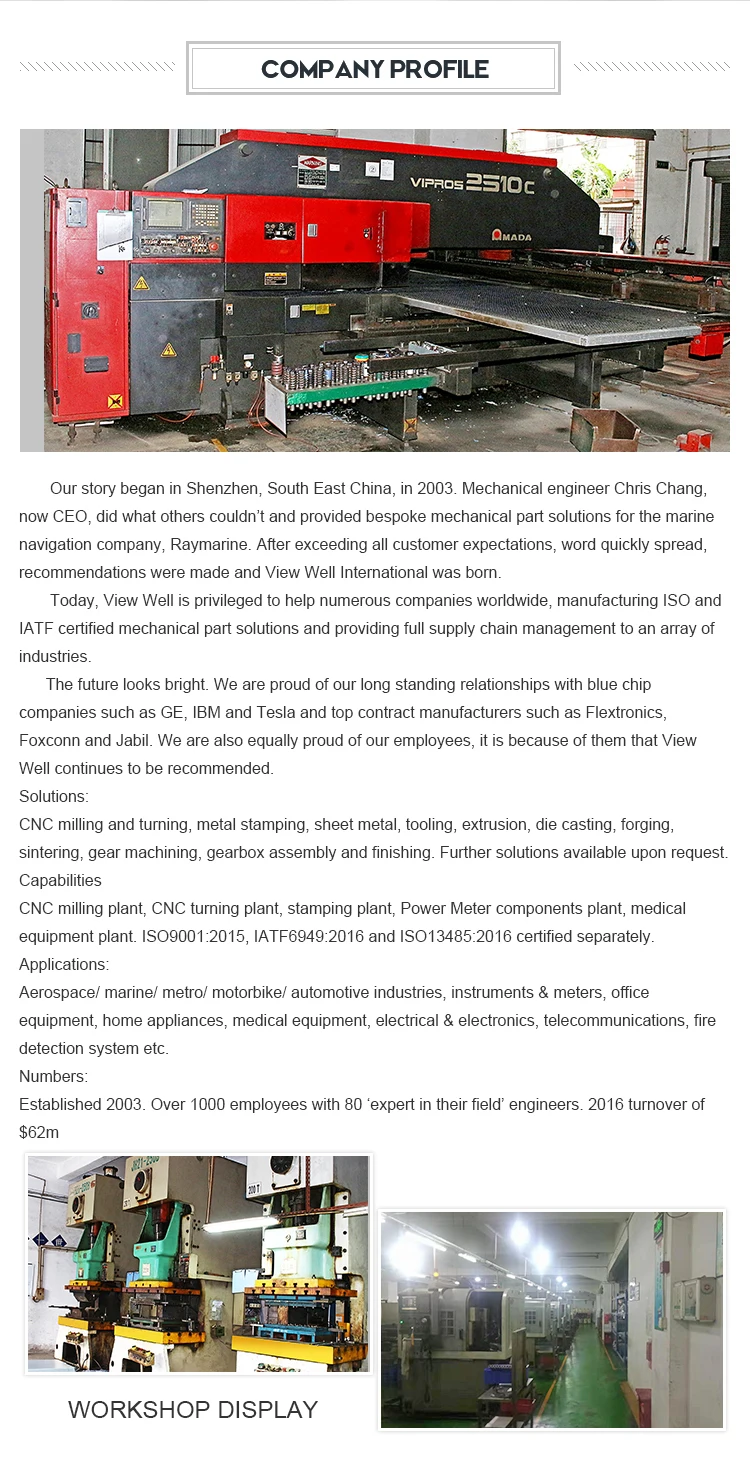 COMPANY PROFILE

VIPROS 2510C
AMADA

Our story began in Shenzhen, South East China, in 2003. Mechanical engineer Chris Chang, now CEO, did what others couldn't and provided bespoke mechanical part solutions for the marine navigation company, Raymarine. After exceeding all customer expectations, word quickly spread, recommendations were made and View Well International was born.

Today, View Well is privileged to help numerous companies worldwide, manufacturing ISO and IATF certified mechanical part solutions and providing full supply chain management to an array of industries.

The future looks bright. We are proud of our long standing relationships with blue chip companies such as GE, IBM and Tesla and top contract manufacturers such as Flextronics, Foxconn and Jabil. We are also equally proud of our employees, it is because of them that View Well continues to be recommended.

Solutions:
CNC milling and turning, metal stamping, sheet metal, tooling, extrusion, die casting, forging, sintering, gear machining, gearbox assembly and finishing. Further solutions available upon request.
Capabilities
CNC milling plant, CNC turning plant, stamping plant, Power Meter components plant, medical equipment plant. ISO9001:2015, IATF6949:2016 and ISO13485:2016 certified separately.
Applications:
Aerospace/ marine/ metro/ motorbike/ automotive industries, instruments & meters, office equipment, home appliances, medical equipment, electrical & electronics, telecommunications, fire detection system etc.
Numbers:
Established 2003. Over 1000 employees with 80 'expert in their field' engineers. 2016 turnover of $62m

WORKSHOP DISPLAY